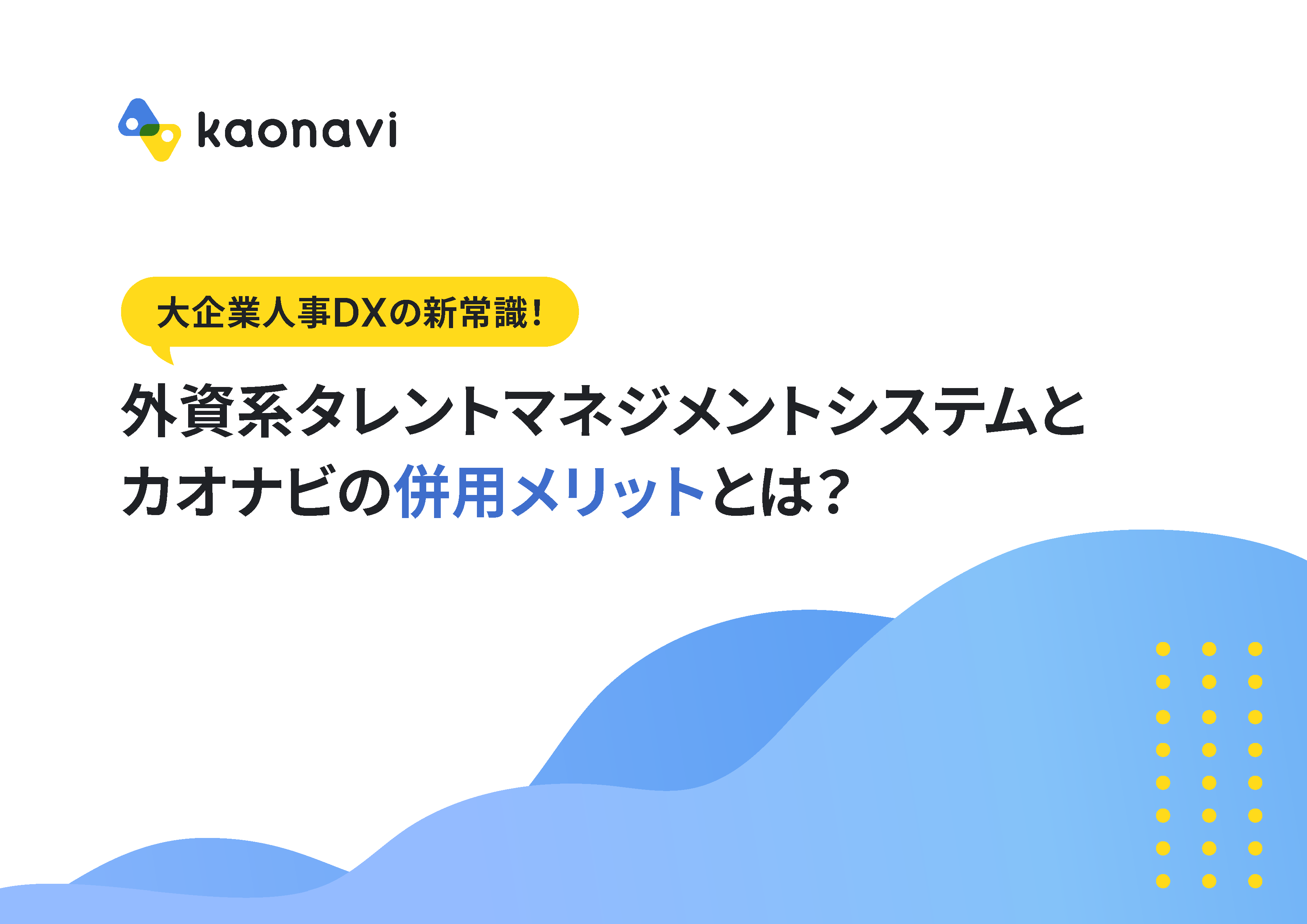 kaonavi

大企業人事DXの新常識！

外資系タレントマネジメントシステムとカオナビの併用メリットとは？